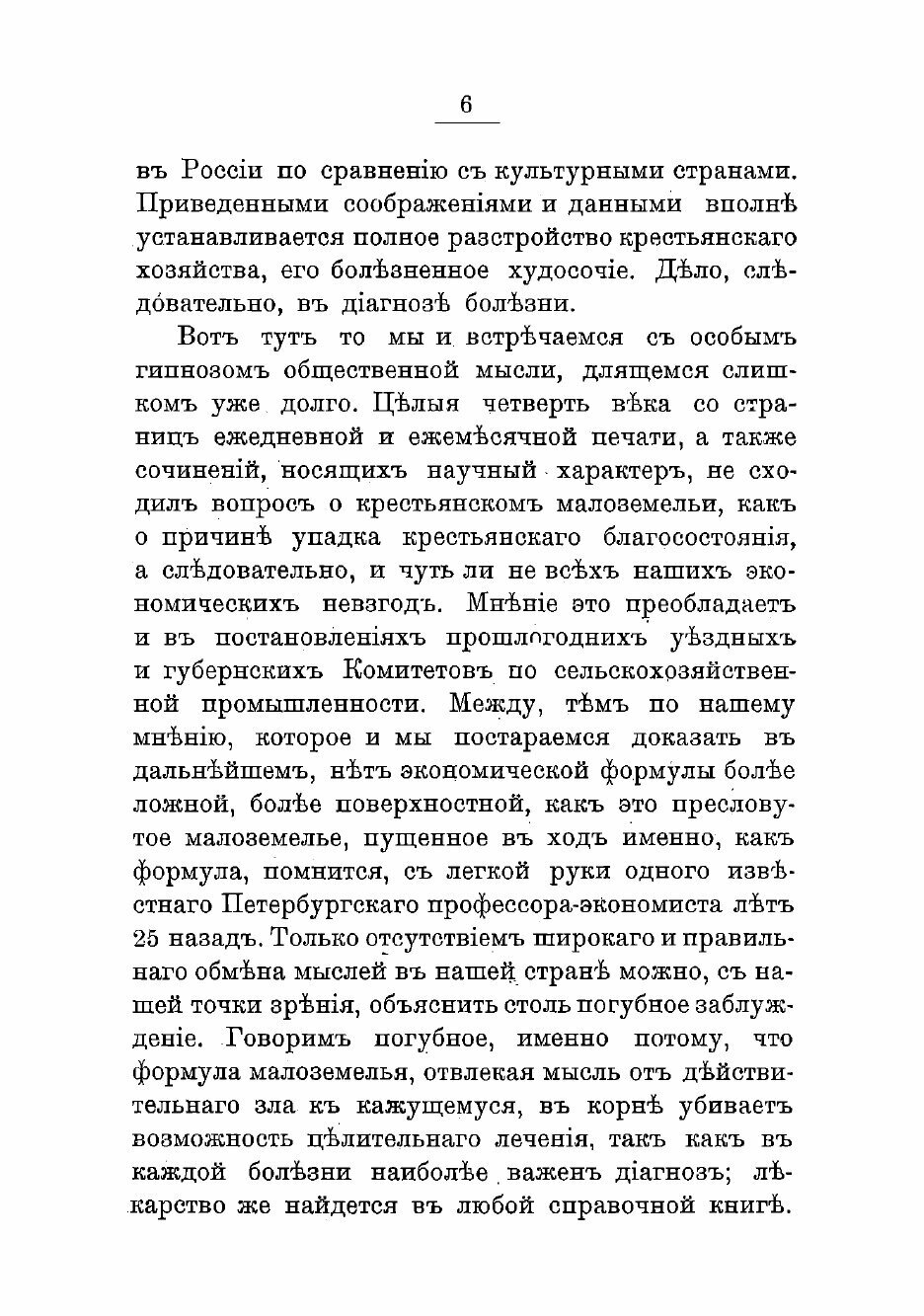 6

въ Россіи по сравненію съ культурными странами. Приведенными соображеніями и данными вполнѣ устанавливается полное разстройство крестьянскаго хозяйства, его болѣзненное худосочіе. Дѣло, слѣдовательно, въ діагнозѣ болѣзни.

Вотъ тутъ то мы и встрѣчаемся съ особымъ гипнозомъ общественной мысли, длящемся слишкомъ уже долго. Цѣлыя четверть вѣка со страницъ ежедневной и ежемѣсячной печати, а также сочиненій, носящихъ научный характеръ, не сходилъ вопросъ о крестьянскомъ малоземельи, какъ о причинѣ упадка крестьянскаго благосостоянія, а слѣдовательно, и чуть ли не всѣхъ нашихъ экономическихъ невзгодъ. Мнѣніе это преобладаетъ и въ постановленіяхъ прошлогоднихъ уѣздныхъ и губернскихъ Комитетовъ по сельскохозяйственной промышленности. Между, тѣмъ по нашему мнѣнію, которое и мы постараемся доказать въ дальнѣйшемъ, нѣтъ экономической формулы болѣе ложной, болѣе поверхностной, какъ это пресловутое малоземелье, пущенное въ ходъ именно, какъ формула, помнится, съ легкой руки одного извѣстнаго Петербургскаго профессора-экономиста лѣтъ 25 назадъ. Только отсутствіемъ широкаго и правильнаго обмѣна мыслей въ нашей странѣ можно, съ нашей точки зрѣнія, объяснить столь погубное заблужденіе. Говоримъ погубное, именно потому, что формула малоземелья, отвлекая мысль отъ дѣйствительнаго зла къ кажущемуся, въ корнѣ убиваетъ возможность цѣлительнаго леченія, такъ какъ въ каждой болѣзни наиболѣе важенъ діагнозъ; лѣкарство же найдется въ любой справочной книгѣ.